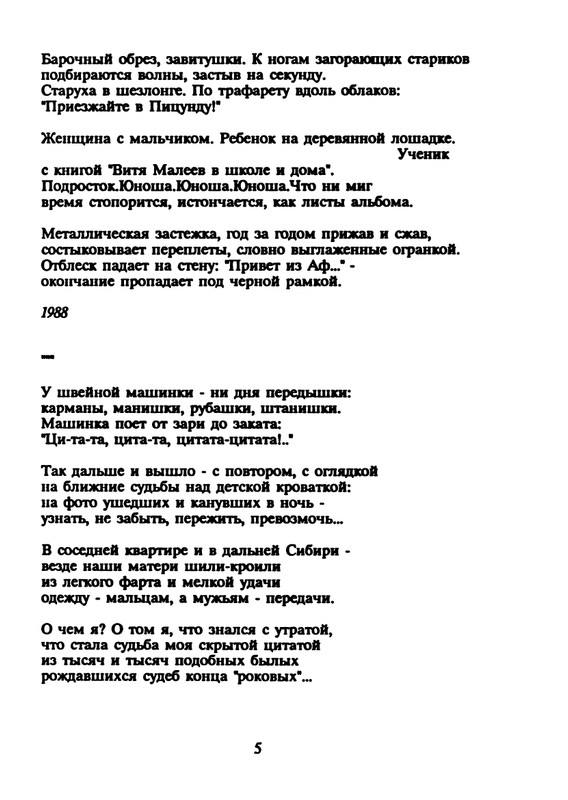 Барочный обрез, завитушки. К ногам загорающих стариков
подбираются волны, застыв на секунду.
Старуха в шезлонге. По трафарету вдоль облаков:
"Приезжайте в Пицунду!"

Женщина с мальчиком. Ребенок на деревянной лошадке.
Ученик
с книгой "Витя Малеев в школе и дома".
Подросток.Юноша.Юноша.Юноша.Что ни миг
время стопорится, истончается, как листы альбома.

Металлическая застежка, год за годом прижав и сжав,
состыковывает переплеты, словно выглаженные огранкой.
Отблеск падает на стену: "Привет из Аф..." -
окончание пропадает под черной рамкой.

1988

---

У швейной машинки - ни дня передышки:
карманы, манишки, рубашки, штанишки.
Машинка поет от зари до заката:
"Ци-та-та, цита-та, цитата-цитата!.."

Так дальше и вышло - с повтором, с оглядкой
на ближние судьбы над детской кроваткой:
на фото ушедших и канувших в ночь -
узнать, не забыть, пережить, превозмочь...

В соседней квартире и в дальней Сибири -
везде наши матери шили-кроили
из легкого фарта и мелкой удачи
одежду - мальцам, а мужьям - передачи.

О чем я? О том я, что знался с утратой,
что стала судьба моя скрытой цитатой
из тысяч и тысяч подобных былых
рождавшихся судеб конца "роковых"...

5